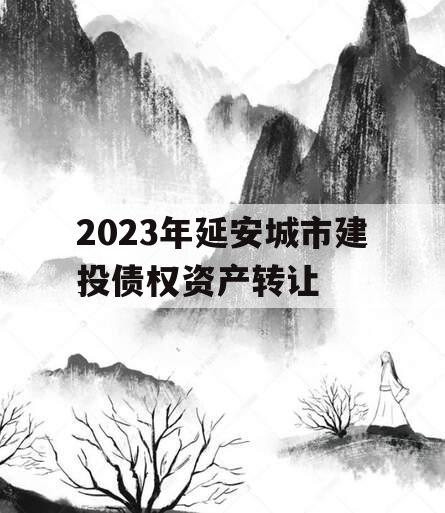 2023年延安城市建投债权资产转让